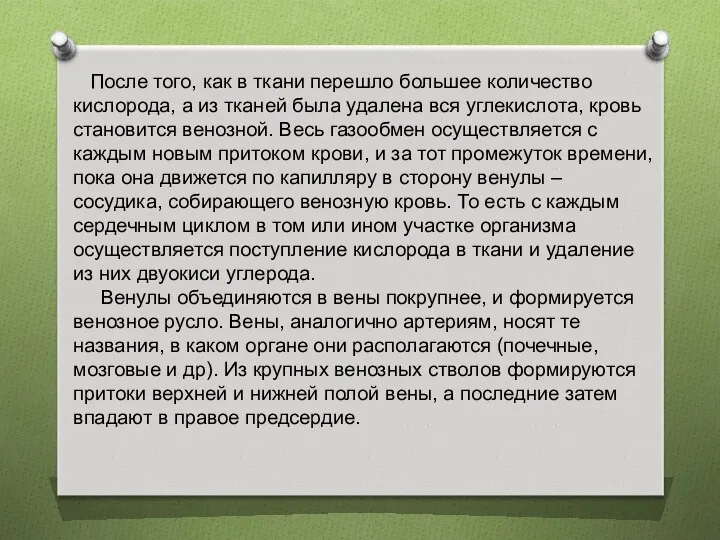 После того, как в ткани перешло большее количество кислорода, а из тканей была удалена вся углекислота, кровь становится венозной. Весь газообмен осуществляется с каждым новым притоком крови, и за тот промежуток времени, пока она движется по капилляру в сторону венулы – сосудика, собирающего венозную кровь. То есть с каждым сердечным циклом в том или ином участке организма осуществляется поступление кислорода в ткани и удаление из них двуокиси углерода.

Венулы объединяются в вены покрупнее, и формируется венозное русло. Вены, аналогично артериям, носят те названия, в каком органе они располагаются (почечные, мозговые и др). Из крупных венозных стволов формируются притоки верхней и нижней полой вены, а последние затем впадают в правое предсердие.